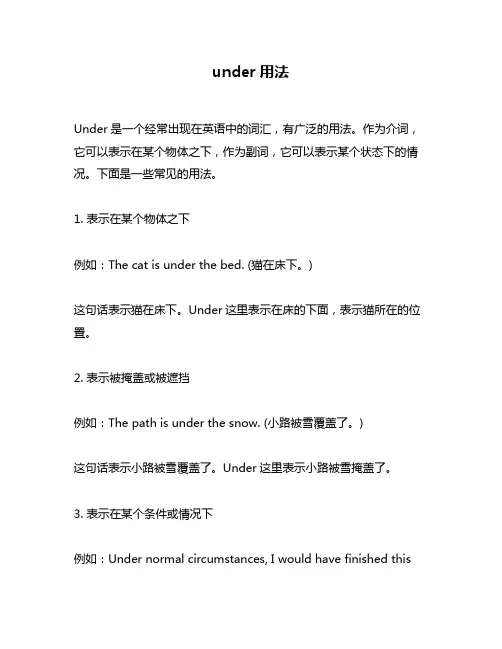 under 用法

Under 是一个经常出现在英语中的词汇，有广泛的用法。作为介词，它可以表示在某个物体之下，作为副词，它可以表示某个状态下的情况。下面是一些常见的用法。

1. 表示在某个物体之下

例如：The cat is under the bed. (猫在床下。)

这句话表示猫在床下。Under 这里表示在床的下面，表示猫所在的位置。

2. 表示被掩盖或被遮挡

例如：The path is under the snow. (小路被雪覆盖了。)

这句话表示小路被雪覆盖了。Under 这里表示小路被雪掩盖了。

3. 表示在某个条件或情况下

例如：Under normal circumstances, I would have finished this